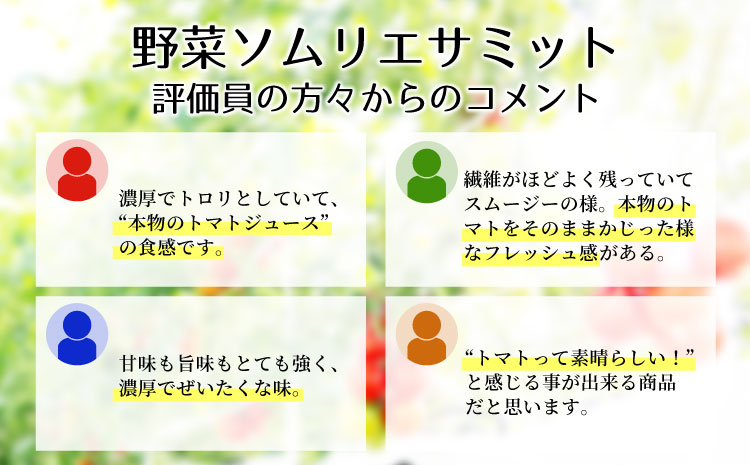 野菜ソムリエサミット
評価員の方々からのコメント

濃厚でトロリとしていて、“本物のトマトジュース”の食感です。

繊維がほどよく残っていてスムージーの様。本物のトマトをそのままかじった様なフレッシュ感がある。

甘味も旨味もとても強く、濃厚でぜいたくな味。

“トマトって素晴らしい！”と感じる事が出来る商品だと思います。